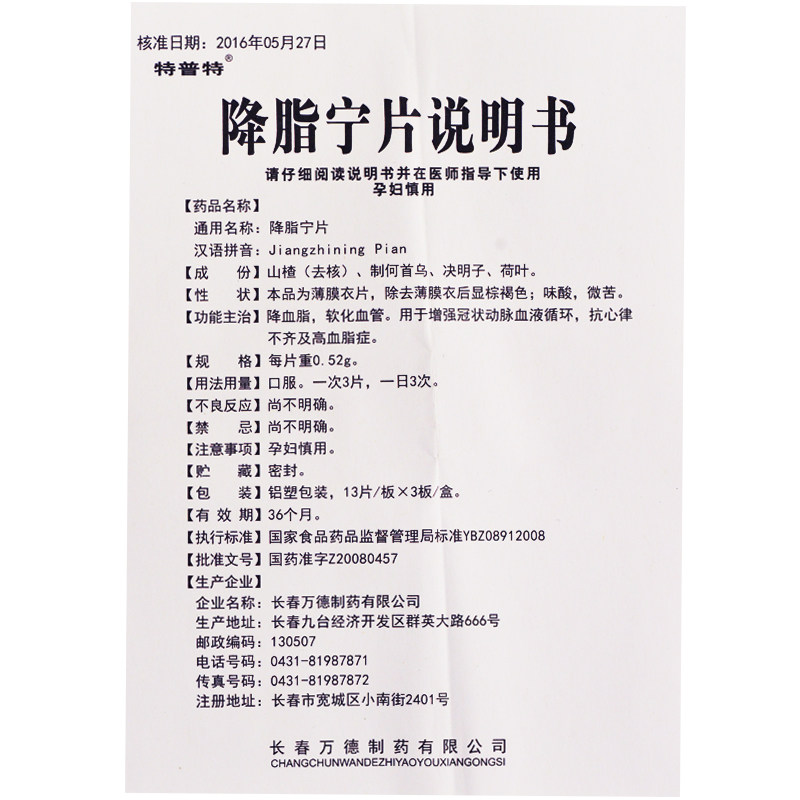 核准日期：2016年05月27日
特普特®

降脂宁片说明书

请仔细阅读说明书并在医师指导下使用
孕妇慎用

【药品名称】
通用名称：降脂宁片
汉语拼音：Jiangzhining Pian
【成　　份】山楂（去核）、制何首乌、决明子、荷叶。
【性　　状】本品为薄膜衣片，除去薄膜衣后显棕褐色；味酸，微苦。
【功能主治】降血脂，软化血管。用于增强冠状动脉血液循环，抗心律不齐及高血脂症。
【规　　格】每片重0.52g。
【用法用量】口服。一次3片，一日3次。
【不良反应】尚不明确。
【禁　　忌】尚不明确。
【注意事项】孕妇慎用。
【贮　　藏】密封。
【包　　装】铝塑包装，13片/板×3板/盒。
【有 效 期】36个月。
【执行标准】国家食品药品监督管理局标准YBZ08912008
【批准文号】国药准字Z20080457
【生产企业】
企业名称：长春万德制药有限公司
生产地址：长春九台经济开发区群英大路666号
邮政编码：130507
电话号码：0431-81987871
传真号码：0431-81987872
注册地址：长春市宽城区小南街2401号

长春万德制药有限公司
CHANGCHUNWANDEZHIYAOYOUXIANGONGSI